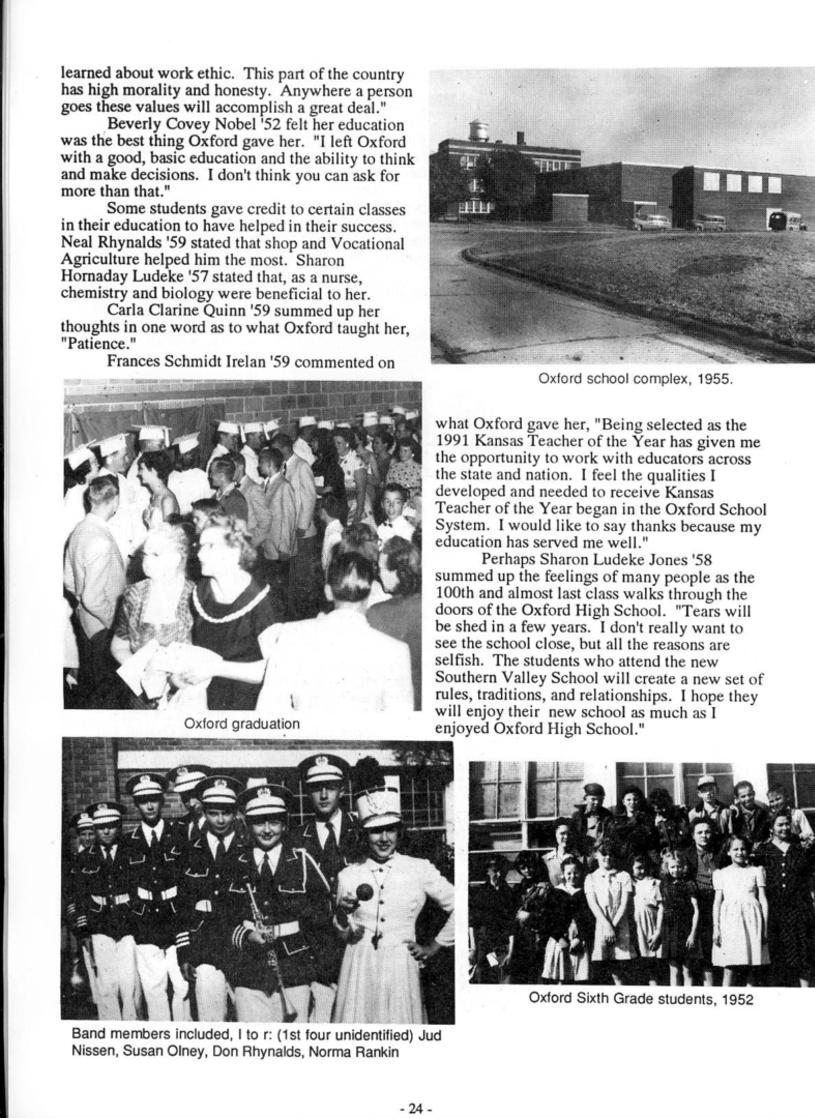 learned about work ethic. This part of the country has high morality and honesty. Anywhere a person goes these values will accomplish a great deal."

Beverly Covey Nobel '52 felt her education was the best thing Oxford gave her. "I left Oxford with a good, basic education and the ability to think and make decisions. I don't think you can ask for more than that."

Some students gave credit to certain classes in their education to have helped in their success. Neal Rhynalds '59 stated that shop and Vocational Agriculture helped him the most. Sharon Hornaday Ludeke '57 stated that, as a nurse, chemistry and biology were beneficial to her.

Carla Clarine Quinn '59 summed up her thoughts in one word as to what Oxford taught her, "Patience."

Frances Schmidt Irelan '59 commented on

Oxford school complex, 1955.

what Oxford gave her, "Being selected as the 1991 Kansas Teacher of the Year has given me the opportunity to work with educators across the state and nation. I feel the qualities I developed and needed to receive Kansas Teacher of the Year began in the Oxford School System. I would like to say thanks because my education has served me well."

Perhaps Sharon Ludeke Jones '58 summed up the feelings of many people as the 100th and almost last class walks through the doors of the Oxford High School. "Tears will be shed in a few years. I don't really want to see the school close, but all the reasons are selfish. The students who attend the new Southern Valley School will create a new set of rules, traditions, and relationships. I hope they will enjoy their new school as much as I enjoyed Oxford High School."

Oxford graduation

Band members included, l to r: (1st four unidentified) Jud Nissen, Susan Olney, Don Rhynalds, Norma Rankin

Oxford Sixth Grade students, 1952

- 24 -